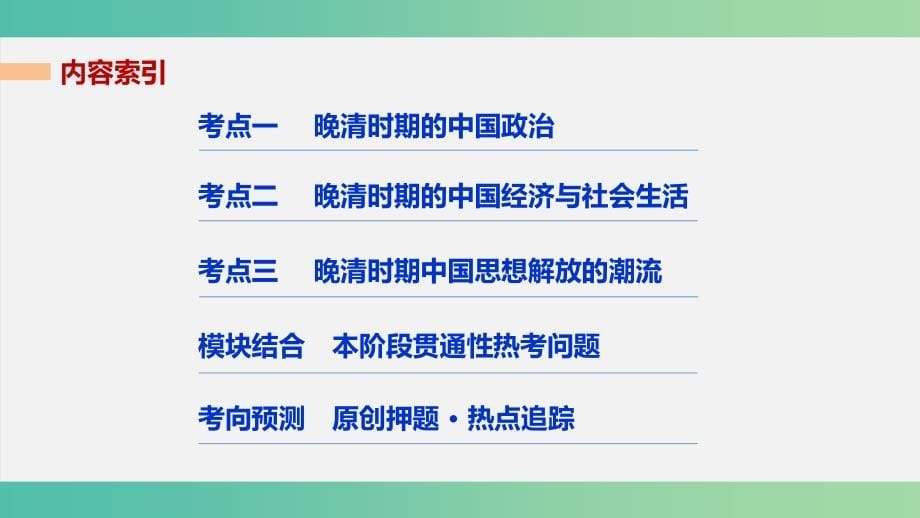 内容索引

考点一 晚清时期的中国政治

考点二 晚清时期的中国经济与社会生活

考点三 晚清时期中国思想解放的潮流

模块结合 本阶段贯通性热考问题

考向预测 原创押题·热点追踪